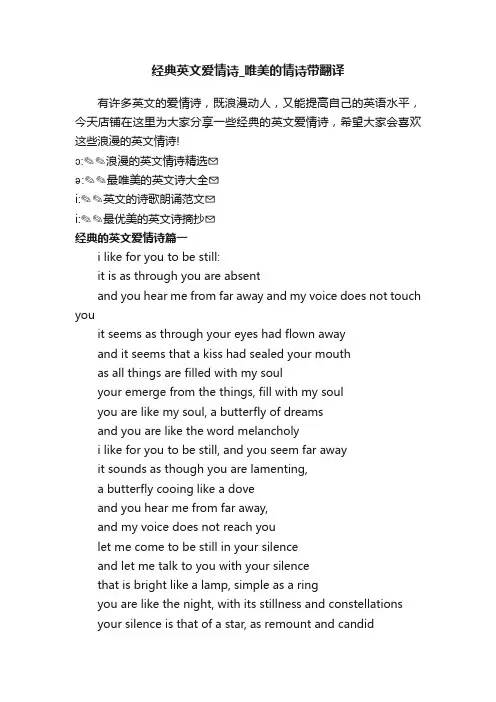 经典英文爱情诗_唯美的情诗带翻译

有许多英文的爱情诗，既浪漫动人，又能提高自己的英语水平，今天店铺在这里为大家分享一些经典的英文爱情诗，希望大家会喜欢这些浪漫的英文情诗!

ɔ:✎✎浪漫的英文情诗精选✉
ə:✎✎最唯美的英文诗大全✉
i:✎✎英文的诗歌朗诵范文✉
i:✎✎最优美的英文诗摘抄✉

经典的英文爱情诗篇一

i like for you to be still:
it is as through you are absent
and you hear me from far away and my voice does not touch you
it seems as through your eyes had flown away
and it seems that a kiss had sealed your mouth
as all things are filled with my soul
your emerge from the things, fill with my soul
you are like my soul, a butterfly of dreams
and you are like the word melancholy
i like for you to be still, and you seem far away
it sounds as though you are lamenting,
a butterfly cooing like a dove
and you hear me from far away,
and my voice does not reach you
let me come to be still in your silence
and let me talk to you with your silence
that is bright like a lamp, simple as a ring
you are like the night, with its stillness and constellations
your silence is that of a star, as remount and candid